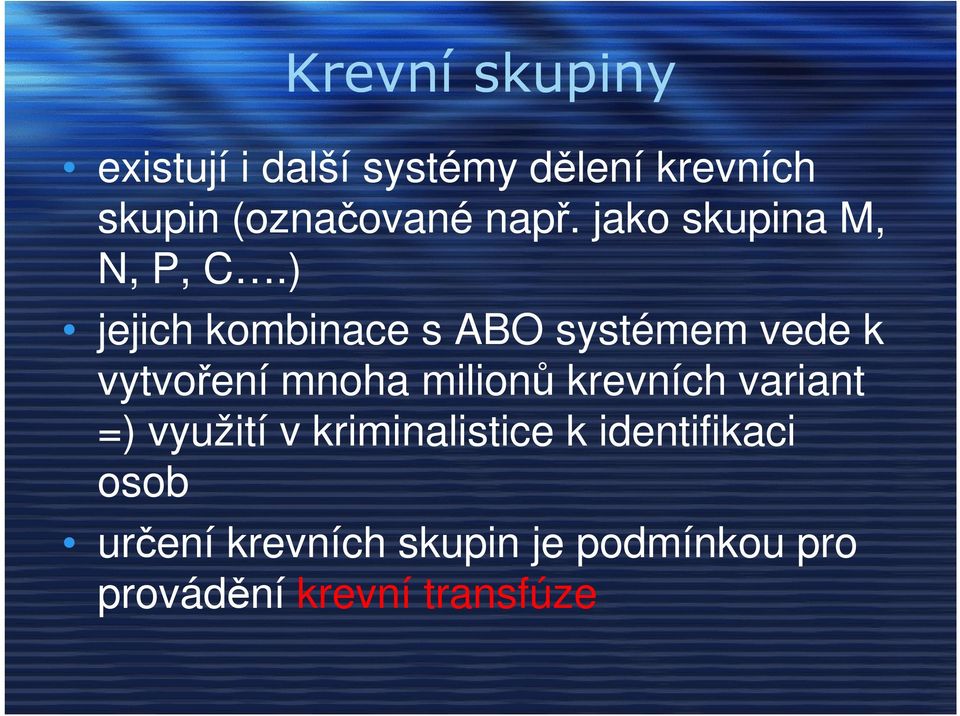 Krevní skupiny

• existují i další systémy dělení krevních skupin (označované např. jako skupina M, N, P, C….)

• jejich kombinace s ABO systémem vede k vytvoření mnoha milionů krevních variant =) využití v kriminalistice k identifikaci osob

• určení krevních skupin je podmínkou pro provádění krevní transfúze